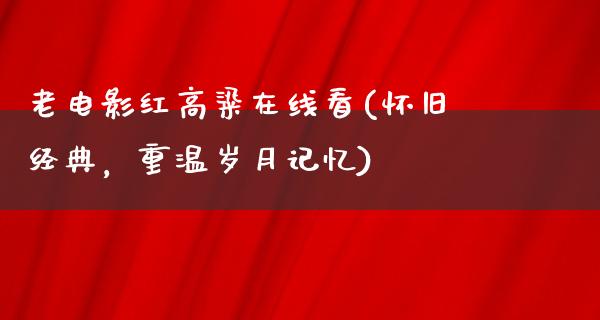 老电影红高粱在线看(怀旧经典，重温岁月记忆)